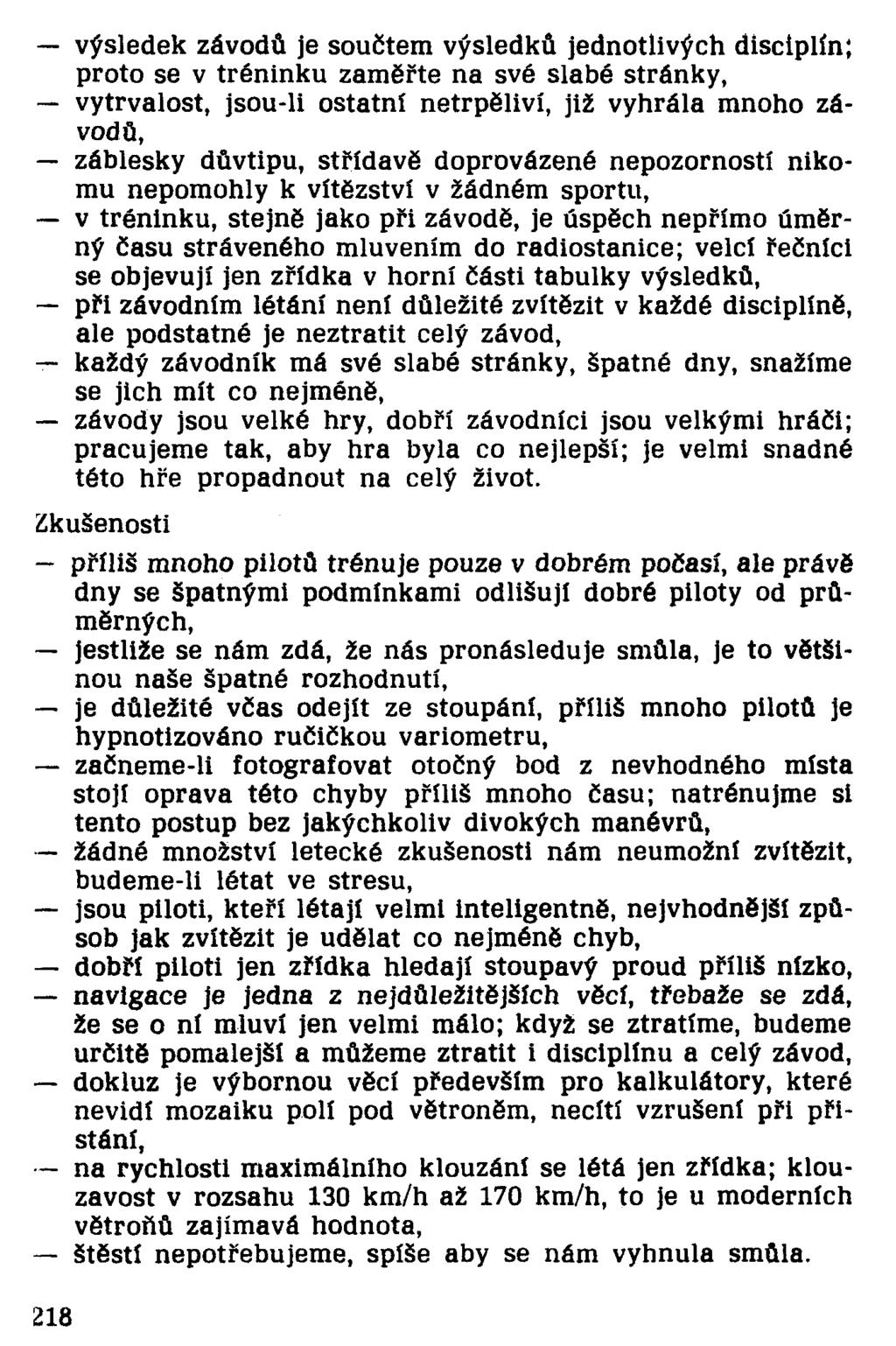 — výsledek závodů je součtem výsledků jednotlivých disciplín; proto se v tréninku zaměřte na své slabé stránky,
— vytrvalost, jsou-li ostatní netrpěliví, již vyhrála mnoho závodů,
— záblesky důvtipu, střídavě doprovázené nepozorností nikomu nepomohly k vítězství v žádném sportu,
— v tréninku, stejně jako při závodě, je úspěch nepřímo úměrný času stráveného mluvením do radiostanice; velcí řečníci se objevují jen zřídka v horní části tabulky výsledků,
— při závodním létání není důležité zvítězit v každé disciplíně, ale podstatné je neztratit celý závod,
— každý závodník má své slabé stránky, špatné dny, snažíme se jich mít co nejméně,
— závody jsou velké hry, dobří závodníci jsou velkými hráči; pracujeme tak, aby hra byla co nejlepší; je velmi snadné této hře propadnout na celý život.

Zkušenosti

— příliš mnoho pilotů trénuje pouze v dobrém počasí, ale právě dny se špatnými podmínkami odlišují dobré piloty od průměrných,
— jestliže se nám zdá, že nás pronásleduje smůla, je to většinou naše špatné rozhodnutí,
— je důležité včas odejít ze stoupání, příliš mnoho pilotů je hypnotizováno ručičkou variometru,
— začneme-li fotografovat otočný bod z nevhodného místa stojí oprava této chyby příliš mnoho času; natrénujme si tento postup bez jakýchkoliv divokých manévrů,
— žádné množství letecké zkušenosti nám neumožní zvítězit, budeme-li létat ve stresu,
— jsou piloti, kteří létají velmi inteligentně, nejvhodnější způsob jak zvítězit je udělat co nejméně chyb,
— dobří piloti jen zřídka hledají stoupavý proud příliš nízko,
— navigace je jedna z nejdůležitějších věcí, třebaže se zdá, že se o ní mluví jen velmi málo; když se ztratíme, budeme určitě pomalejší a můžeme ztratit i disciplínu a celý závod,
— dokluz je výbornou věcí především pro kalkulátory, které nevidí mozaiku polí pod větroněm, necítí vzrušení při přistání,
— na rychlosti maximálního klouzání se létá jen zřídka; klouzavost v rozsahu 130 km/h až 170 km/h, to je u moderních větroňů zajímavá hodnota,
— štěstí nepotřebujeme, spíše aby se nám vyhnula smůla.

218